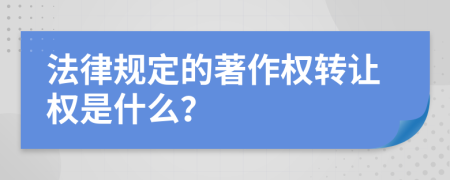 法律规定的著作权转让权是什么?